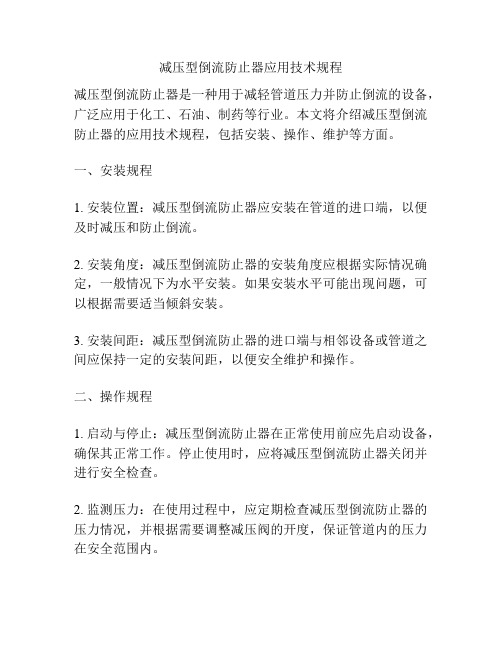 减压型倒流防止器应用技术规程

减压型倒流防止器是一种用于减轻管道压力并防止倒流的设备，广泛应用于化工、石油、制药等行业。本文将介绍减压型倒流防止器的应用技术规程，包括安装、操作、维护等方面。

一、安装规程

1. 安装位置：减压型倒流防止器应安装在管道的进口端，以便及时减压和防止倒流。

2. 安装角度：减压型倒流防止器的安装角度应根据实际情况确定，一般情况下为水平安装。如果安装水平可能出现问题，可以根据需要适当倾斜安装。

3. 安装间距：减压型倒流防止器的进口端与相邻设备或管道之间应保持一定的安装间距，以便安全维护和操作。

二、操作规程

1. 启动与停止：减压型倒流防止器在正常使用前应先启动设备，确保其正常工作。停止使用时，应将减压型倒流防止器关闭并进行安全检查。

2. 监测压力：在使用过程中，应定期检查减压型倒流防止器的压力情况，并根据需要调整减压阀的开度，保证管道内的压力在安全范围内。